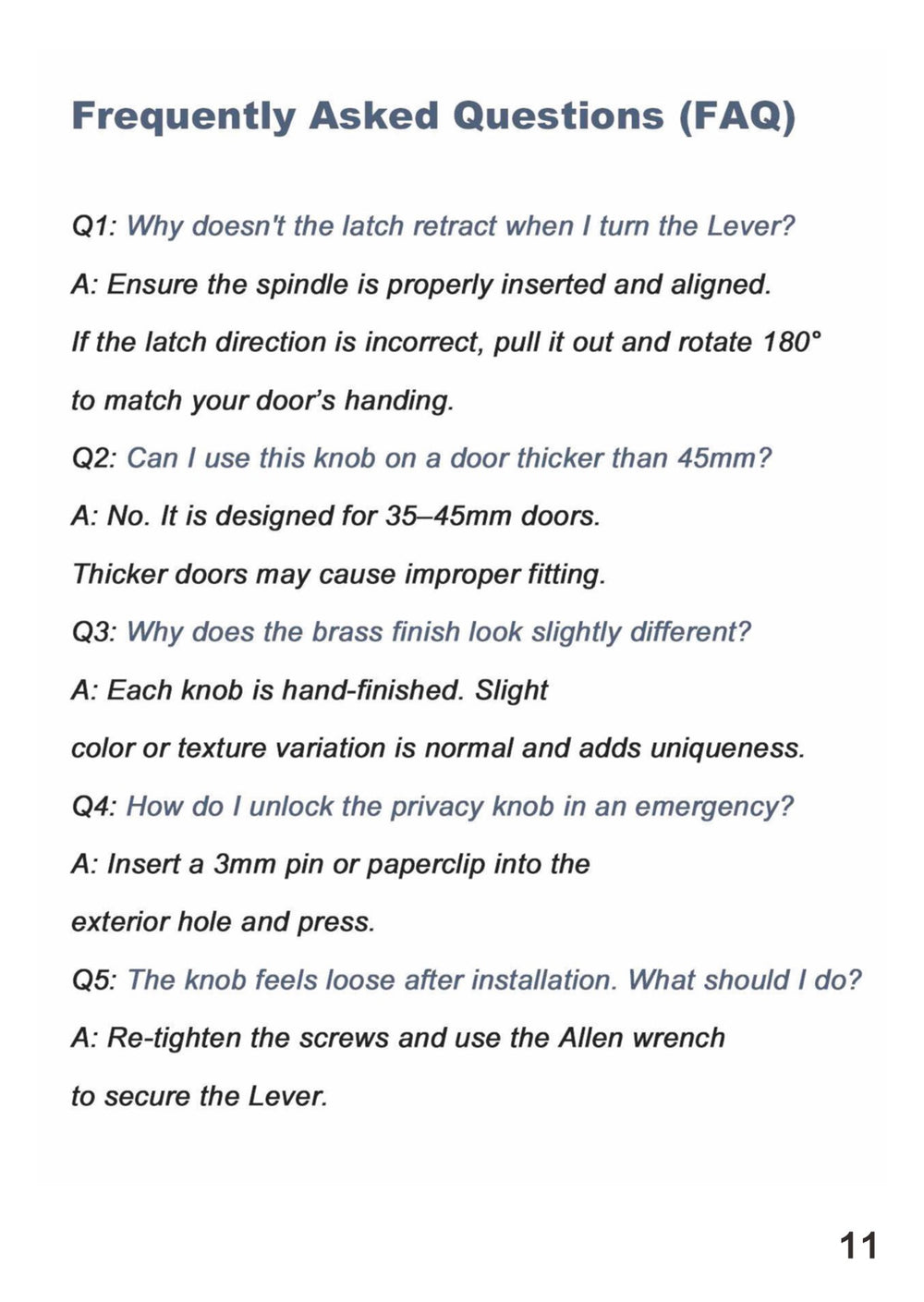 Frequently Asked Questions (FAQ)

Q1: Why doesn't the latch retract when I turn the Lever?

A: Ensure the spindle is properly inserted and aligned. If the latch direction is incorrect, pull it out and rotate 180° to match your door's handing.

Q2: Can I use this knob on a door thicker than 45mm?

A: No. It is designed for 35–45mm doors. Thicker doors may cause improper fitting.

Q3: Why does the brass finish look slightly different?

A: Each knob is hand-finished. Slight color or texture variation is normal and adds uniqueness.

Q4: How do I unlock the privacy knob in an emergency?

A: Insert a 3mm pin or paperclip into the exterior hole and press.

Q5: The knob feels loose after installation. What should I do?

A: Re-tighten the screws and use the Allen wrench to secure the Lever.

11